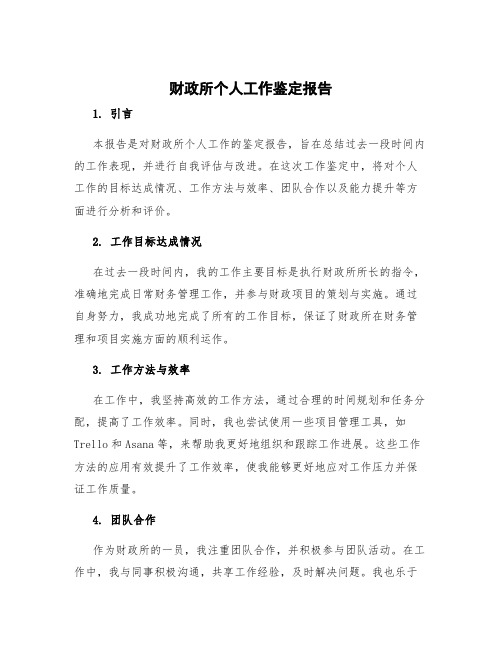 财政所个人工作鉴定报告

1. 引言

本报告是对财政所个人工作的鉴定报告，旨在总结过去一段时间内的工作表现，并进行自我评估与改进。在这次工作鉴定中，将对个人工作的目标达成情况、工作方法与效率、团队合作以及能力提升等方面进行分析和评价。

2. 工作目标达成情况

在过去一段时间内，我的工作主要目标是执行财政所所长的指令，准确地完成日常财务管理工作，并参与财政项目的策划与实施。通过自身努力，我成功地完成了所有的工作目标，保证了财政所在财务管理和项目实施方面的顺利运作。

3. 工作方法与效率

在工作中，我坚持高效的工作方法，通过合理的时间规划和任务分配，提高了工作效率。同时，我也尝试使用一些项目管理工具，如Trello和Asana等，来帮助我更好地组织和跟踪工作进展。这些工作方法的应用有效提升了工作效率，使我能够更好地应对工作压力并保证工作质量。

4. 团队合作

作为财政所的一员，我注重团队合作，并积极参与团队活动。在工作中，我与同事积极沟通，共享工作经验，及时解决问题。我也乐于